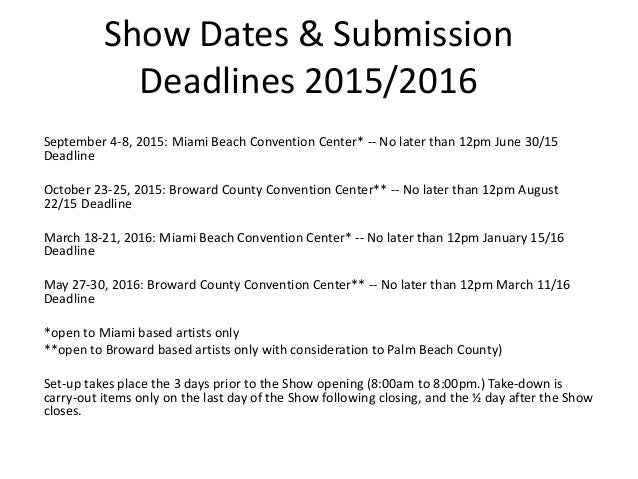 Show Dates & Submission Deadlines 2015/2016

September 4-8, 2015: Miami Beach Convention Center* -- No later than 12pm June 30/15 Deadline

October 23-25, 2015: Broward County Convention Center** -- No later than 12pm August 22/15 Deadline

March 18-21, 2016: Miami Beach Convention Center* -- No later than 12pm January 15/16 Deadline

May 27-30, 2016: Broward County Convention Center** -- No later than 12pm March 11/16 Deadline

*open to Miami based artists only
**open to Broward based artists only with consideration to Palm Beach County)

Set-up takes place the 3 days prior to the Show opening (8:00am to 8:00pm.) Take-down is carry-out items only on the last day of the Show following closing, and the ½ day after the Show closes.